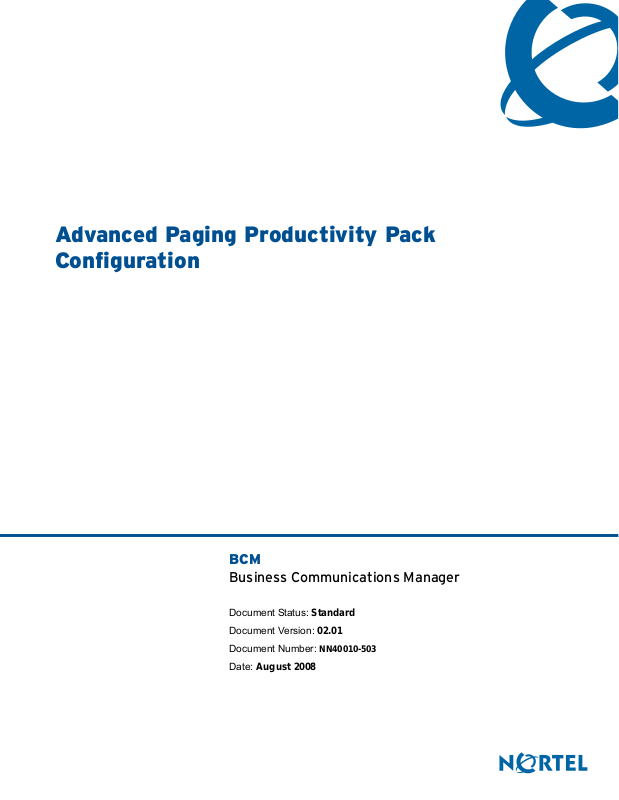 Advanced Paging Productivity Pack Configuration

BCM
Business Communications Manager

Document Status: Standard
Document Version: 02.01
Document Number: NN40010-503
Date: August 2008

NORTEL